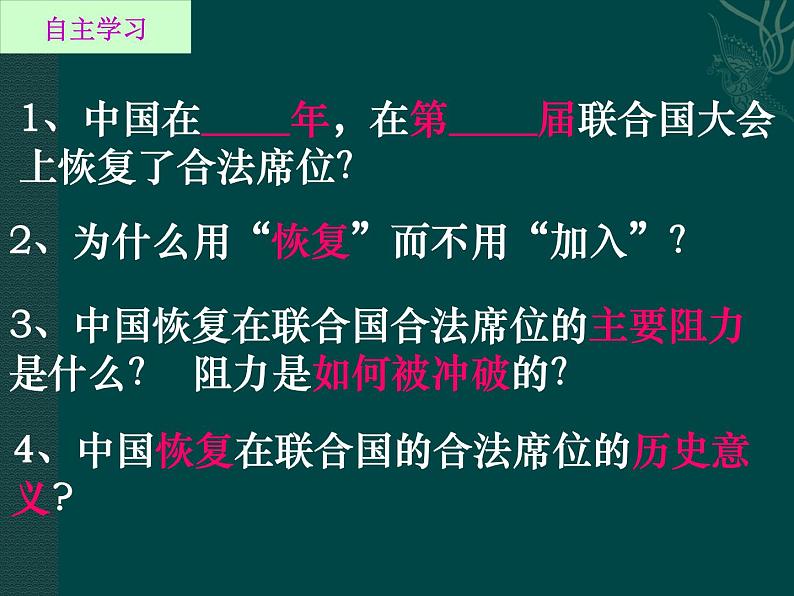 自主学习

1、中国在____年，在第____届联合国大会上恢复了合法席位?

2、为什么用“恢复”而不用“加入”？

3、中国恢复在联合国合法席位的主要阻力是什么? 阻力是如何被冲破的?

4、中国恢复在联合国的合法席位的历史意义？